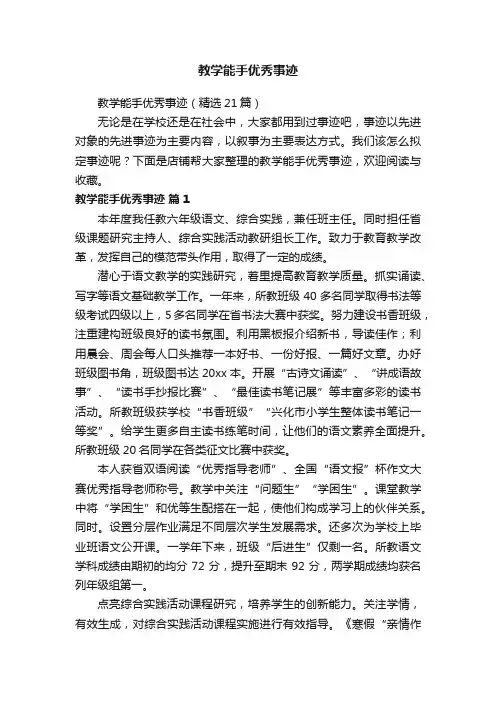 教学能手优秀事迹

教学能手优秀事迹（精选21篇）

无论是在学校还是在社会中，大家都用到过事迹吧，事迹以先进对象的先进事迹为主要内容，以叙事为主要表达方式。我们该怎么拟定事迹呢？下面是店铺帮大家整理的教学能手优秀事迹，欢迎阅读与收藏。

教学能手优秀事迹 篇1

本年度我任教六年级语文、综合实践，兼任班主任。同时担任省级课题研究主持人、综合实践活动教研组长工作。致力于教育教学改革，发挥自己的模范带头作用，取得了一定的成绩。

潜心于语文教学的实践研究，着里提高教育教学质量。抓实诵读、写字等语文基础教学工作。一年来，所教班级40多名同学取得书法等级考试四级以上，5多名同学在省书法大赛中获奖。努力建设书香班级，注重建构班级良好的读书氛围。利用黑板报介绍新书，导读佳作；利用晨会、周会每人口头推荐一本好书、一份好报、一篇好文章。办好班级图书角，班级图书达20xx本。开展“古诗文诵读”、“讲成语故事”、“读书手抄报比赛”、“最佳读书笔记展”等丰富多彩的读书活动。所教班级获学校“书香班级”“兴化市小学生整体读书笔记一等奖”。给学生更多自主读书练笔时间，让他们的语文素养全面提升。所教班级20名同学在各类征文比赛中获奖。

本人获省双语阅读“优秀指导老师”、全国“语文报”杯作文大赛优秀指导老师称号。教学中关注“问题生”“学困生”。课堂教学中将“学困生”和优等生配搭在一起，使他们构成学习上的伙伴关系。同时。设置分层作业满足不同层次学生发展需求。还多次为学校上毕业班语文公开课。一学年下来，班级“后进生”仅剩一名。所教语文学科成绩由期初的均分72分，提升至期末92分，两学期成绩均获名列年级组第一。

点亮综合实践活动课程研究，培养学生的创新能力。关注学情，有效生成，对综合实践活动课程实施进行有效指导。《寒假“亲情作